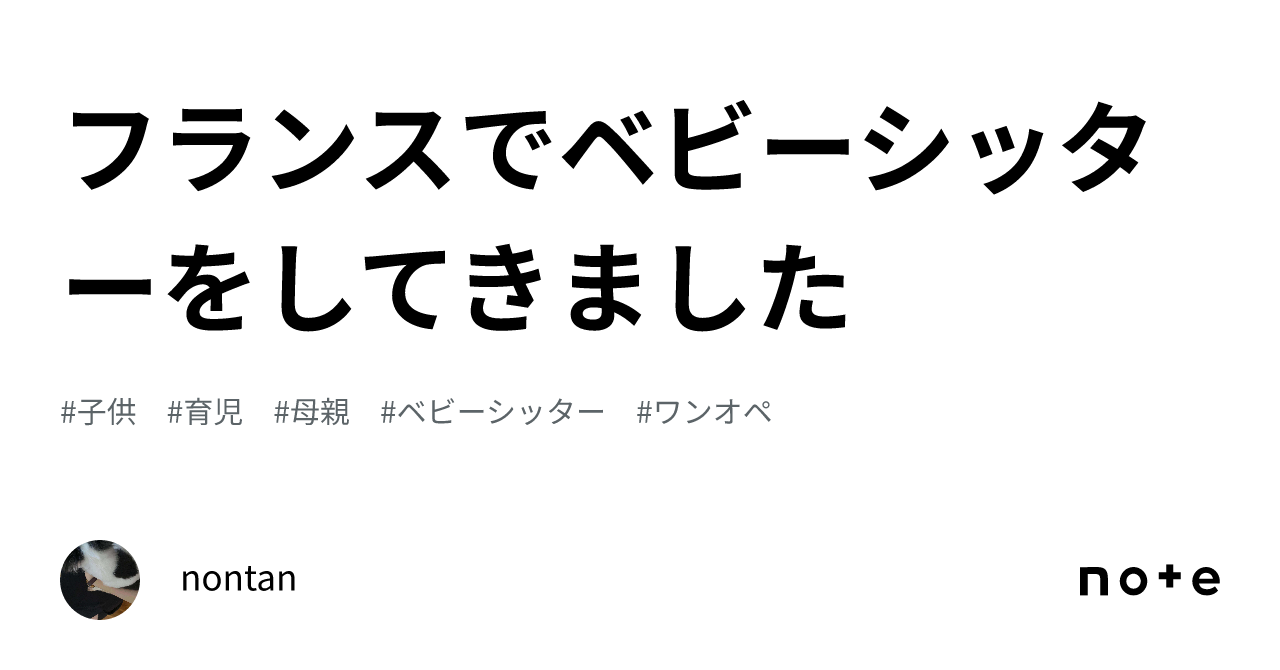 フランスでベビーシッターをしてきました

#子供　#育児　#母親　#ベビーシッター　#ワンオペ

nontan

note